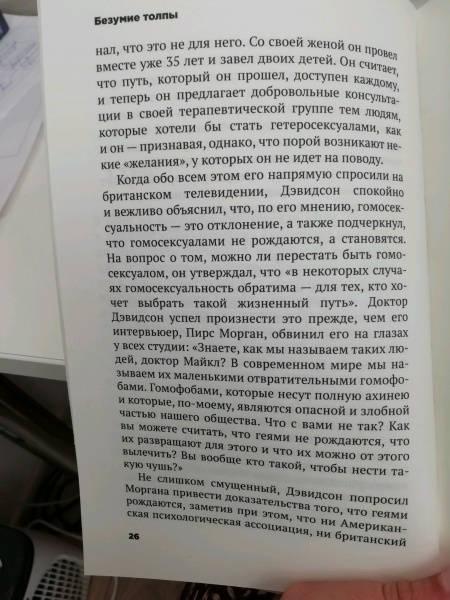 Безумие толпы

нал, что это не для него. Со своей женой он провел вместе уже 35 лет и завел двоих детей. Он считает, что путь, который он прошел, доступен каждому, и теперь он предлагает добровольные консультации в своей терапевтической группе тем людям, которые хотели бы стать гетеросексуалами, как и он — признавая, однако, что порой возникают некие «желания», у которых он не идет на поводу.

Когда обо всем этом его напрямую спросили на британском телевидении, Дэвидсон спокойно и вежливо объяснил, что, по его мнению, гомосексуальность — это отклонение, а также подчеркнул, что гомосексуалами не рождаются, а становятся. На вопрос о том, можно ли перестать быть гомосексуалом, он утверждал, что «в некоторых случаях гомосексуальность обратима — для тех, кто хочет выбрать такой жизненный путь». Доктор Дэвидсон успел произнести это прежде, чем его интервьюер, Пирс Морган, обвинил его на глазах у всех студии: «Знаете, как мы называем таких людей, доктор Майкл? В современном мире мы называем их маленькими отвратительными гомофобами. Гомофобами, которые несут полную ахинею и которые, по-моему, являются опасной и злобной частью нашего общества. Что с вами не так? Как вы можете считать, что геями не рождаются, что их развращают для этого и что их можно от этого вылечить? Вы вообще кто такой, чтобы нести такую чушь?»

Не слишком смущенный, Дэвидсон попросил Моргана привести доказательства того, что геями рождаются, заметив при этом, что ни Американская психологическая ассоциация, ни британский

26